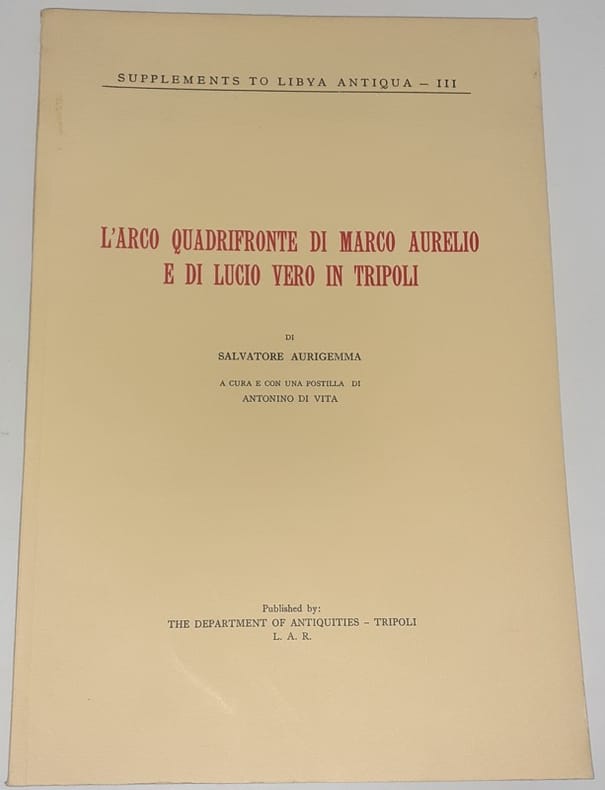 SUPPLEMENTS TO LIBYA ANTIQUA - III

L'ARCO QUADRIFRONTE DI MARCO AURELIO
E DI LUCIO VERO IN TRIPOLI

DI
SALVATORE AURIGEMMA

A CURA E CON UNA POSTILLA DI
ANTONINO DI VITA

Published by:
THE DEPARTMENT OF ANTIQUITIES - TRIPOLI
L. A. R.